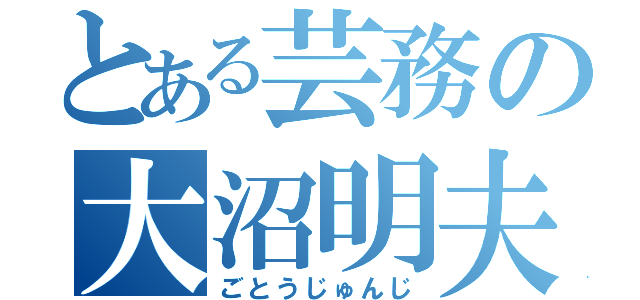 とある芸務の
大沼明夫
ごとうじゅんじ